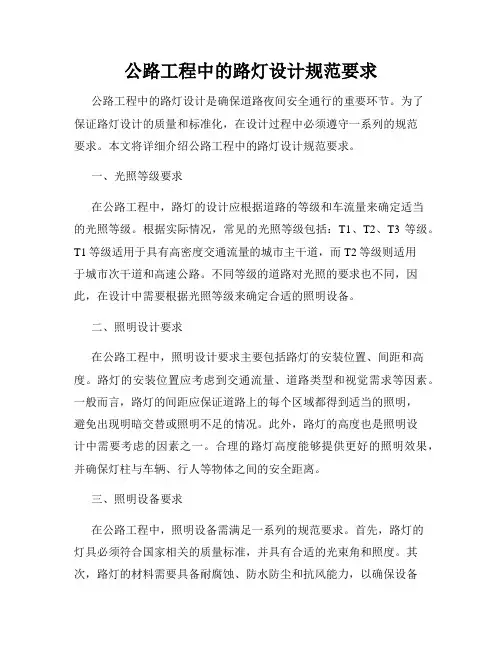 公路工程中的路灯设计规范要求

公路工程中的路灯设计是确保道路夜间安全通行的重要环节。为了保证路灯设计的质量和标准化，在设计过程中必须遵守一系列的规范要求。本文将详细介绍公路工程中的路灯设计规范要求。

一、光照等级要求

在公路工程中，路灯的设计应根据道路的等级和车流量来确定适当的光照等级。根据实际情况，常见的光照等级包括：T1、T2、T3 等级。T1 等级适用于具有高密度交通流量的城市主干道，而 T2 等级则适用于城市次干道和高速公路。不同等级的道路对光照的要求也不同，因此，在设计中需要根据光照等级来确定合适的照明设备。

二、照明设计要求

在公路工程中，照明设计要求主要包括路灯的安装位置、间距和高度。路灯的安装位置应考虑到交通流量、道路类型和视觉需求等因素。一般而言，路灯的间距应保证道路上的每个区域都得到适当的照明，避免出现明暗交替或照明不足的情况。此外，路灯的高度也是照明设计中需要考虑的因素之一。合理的路灯高度能够提供更好的照明效果，并确保灯柱与车辆、行人等物体之间的安全距离。

三、照明设备要求

在公路工程中，照明设备需满足一系列的规范要求。首先，路灯的灯具必须符合国家相关的质量标准，并具有合适的光束角和照度。其次，路灯的材料需要具备耐腐蚀、防水防尘和抗风能力，以确保设备